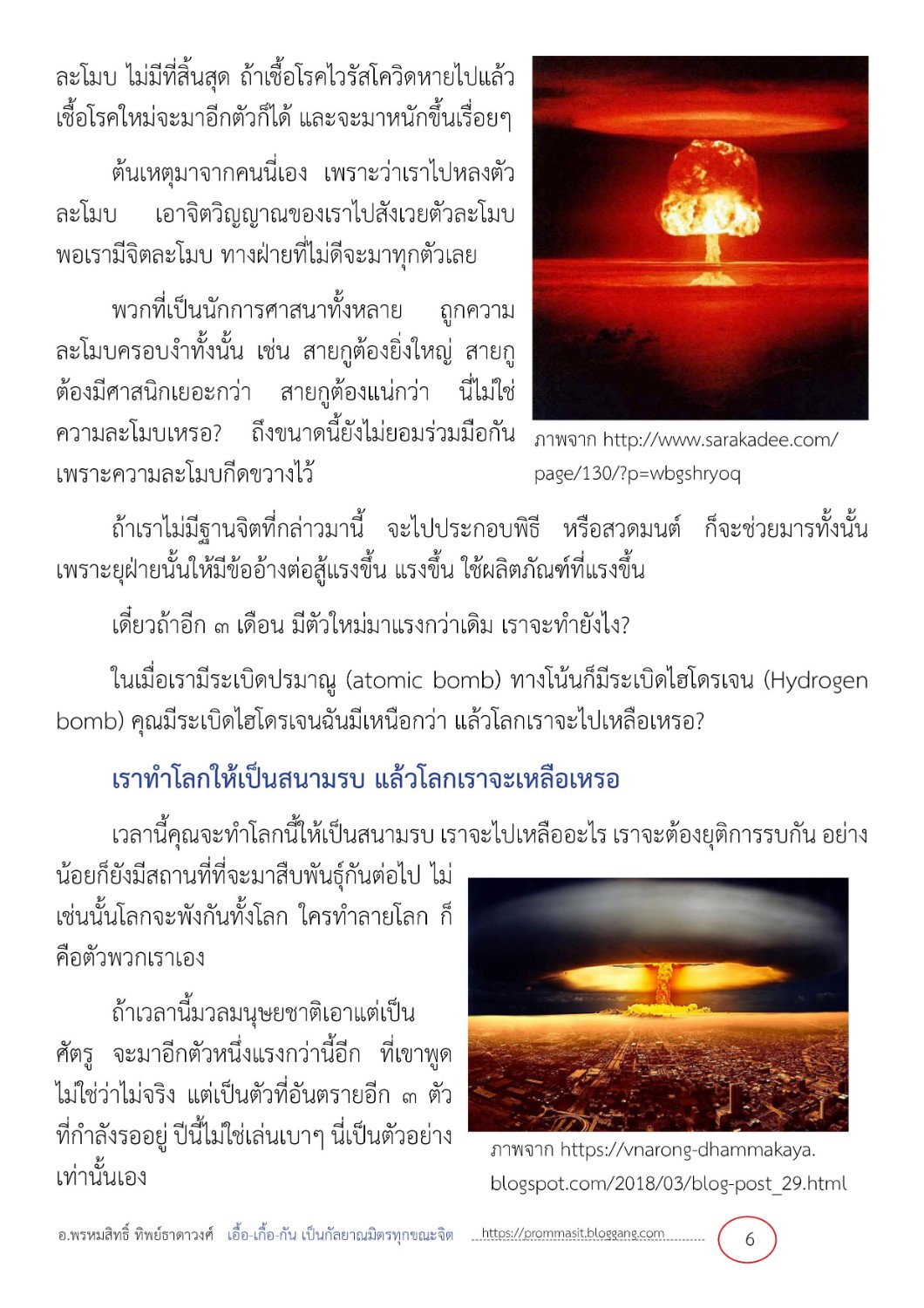 ละโมบ ไม่มีที่สิ้นสุด ถ้าเชื้อโรคไวรัสโควิดหายไปแล้ว เชื้อโรคใหม่จะมาอีกตัวก็ได้ และจะมาหนักขึ้นเรื่อยๆ

ต้นเหตุมาจากคนนี่เอง เพราะว่าเราไปหลงตัวละโมบ เอาจิตวิญญาณของเราไปสังเวยตัวละโมบ พอเรามีจิตละโมบ ทางฝ่ายที่ไม่ดีจะมาทุกตัวเลย

พวกที่เป็นนักการศาสนาทั้งหลาย ถูกความละโมบครอบงำทั้งนั้น เช่น สายกูต้องยิ่งใหญ่ สายกูต้องมีศาสนิกเยอะกว่า สายกูต้องแน่กว่า นี่ไม่ใช่ความละโมบเหรอ? ถึงขนาดนี้ยังไม่ยอมร่วมมือกัน เพราะความละโมบกีดขวางไว้

ภาพจาก http://www.sarakadee.com/page/130/?p=wbgshryoq

ถ้าเราไม่มีฐานจิตที่กล่าวมานี้ จะไปประกอบพิธี หรือสวดมนต์ ก็จะช่วยมารทั้งนั้น เพราะยุฝ่ายนั้นให้มีข้ออ้างต่อสู้แรงขึ้น แรงขึ้น ใช้ผลิตภัณฑ์ที่แรงขึ้น

เดี๋ยวถ้าอีก ๓ เดือน มีตัวใหม่มาแรงกว่าเดิม เราจะทำยังไง?

ในเมื่อเรามีระเบิดปรมาณู (atomic bomb) ทางโน้นก็มีระเบิดไฮโดรเจน (Hydrogen bomb) คุณมีระเบิดไฮโดรเจนฉันมีเหนือกว่า แล้วโลกเราจะไปเหลือเหรอ?

เราทำโลกให้เป็นสนามรบ แล้วโลกเราจะเหลือเหรอ

เวลานี้คุณจะทำโลกนี้ให้เป็นสนามรบ เราจะไปเหลืออะไร เราจะต้องยุติการรบกัน อย่างน้อยก็ยังมีสถานที่ที่จะมาสืบพันธุ์กันต่อไป ไม่เช่นนั้นโลกจะพังกันทั้งโลก ใครทำลายโลก ก็คือตัวพวกเราเอง

ถ้าเวลานี้มวลมนุษยชาติเอาแต่เป็นศัตรู จะมาอีกตัวหนึ่งแรงกว่านี้อีก ที่เขาพูดไม่ใช่ว่าไม่จริง แต่เป็นตัวที่อันตรายอีก ๓ ตัว ที่กำลังรออยู่ ปีนี้ไม่ใช่เล่นเบาๆ นี่เป็นตัวอย่างเท่านั้นเอง

ภาพจาก https://vnarong-dhammakaya.blogspot.com/2018/03/blog-post_29.html

อ.พรหมสิทธิ์ ทิพย์ธาดาวงศ์ เอื้อ-เกื้อ-กัน เป็นกัลยาณมิตรทุกขณะจิต https://prommasit.bloggang.com 6